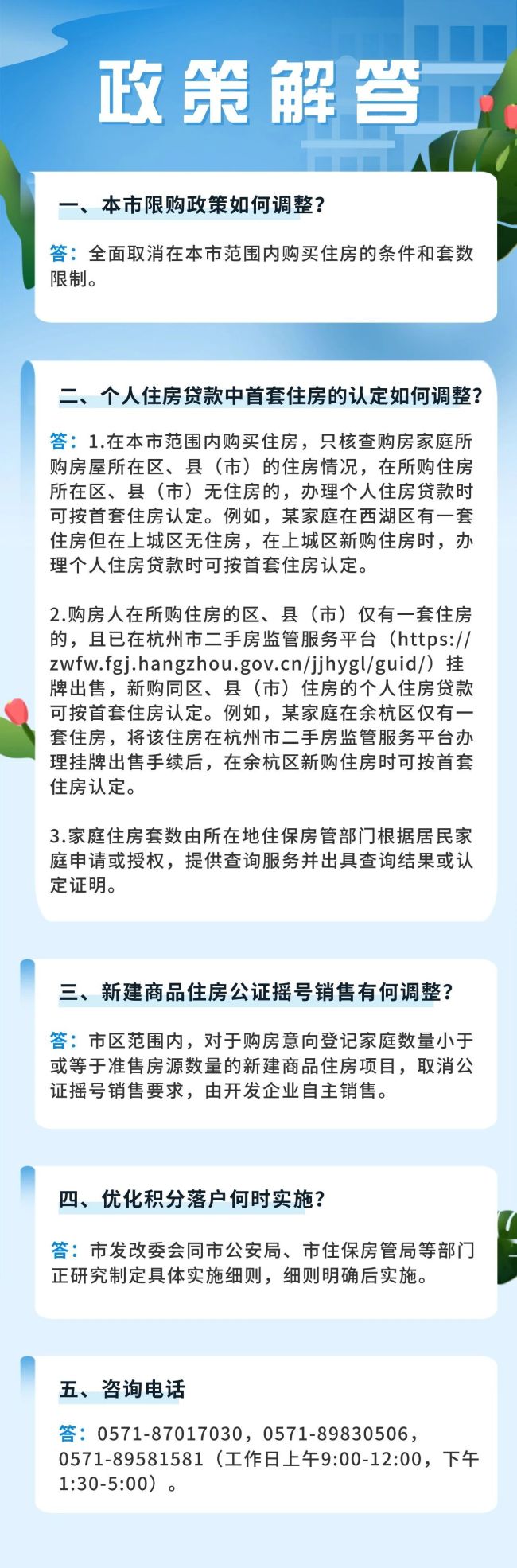 政策解答

一、本市限购政策如何调整？

答：全面取消在本市范围内购买住房的条件和套数限制。

二、个人住房贷款中首套住房的认定如何调整？

答：1.在本市范围内购买住房，只核查购房家庭所购房屋所在区、县（市）的住房情况，在所购住房所在区、县（市）无住房的，办理个人住房贷款时可按首套住房认定。例如，某家庭在西湖区有一套住房但在上城区无住房，在上城区新购住房时，办理个人住房贷款时可按首套住房认定。

2.购房人在所购住房的区、县（市）仅有一套住房的，且已在杭州市二手房监管服务平台（https://zwfw.fgj.hangzhou.gov.cn/jjhygl/guid/）挂牌出售，新购同区、县（市）住房的个人住房贷款可按首套住房认定。例如，某家庭在余杭区仅有一套住房，将该住房在杭州市二手房监管服务平台办理挂牌出售手续后，在余杭区新购住房时可按首套住房认定。

3.家庭住房套数由所在地住保房管部门根据居民家庭申请或授权，提供查询服务并出具查询结果或认定证明。

三、新建商品住房公证摇号销售有何调整？

答：市区范围内，对于购房意向登记家庭数量小于或等于准售房源数量的新建商品住房项目，取消公证摇号销售要求，由开发企业自主销售。

四、优化积分落户何时实施？

答：市发改委会同市公安局、市住保房管局等部门正研究制定具体实施细则，细则明确后实施。

五、咨询电话

答：0571-87017030，0571-89830506，0571-89581581（工作日上午9:00-12:00，下午1:30-5:00）。